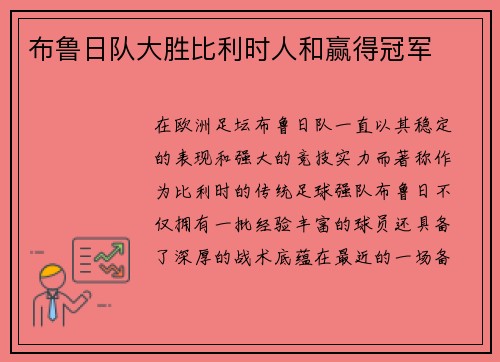 布鲁日队大胜比利时人和赢得冠军

在欧洲足坛布鲁日队一直以其稳定的表现和强大的竞技实力而著称作为比利时的传统足球强队布鲁日不仅拥有一批经验丰富的球员还具备了深厚的战术底蕴在最近的一场备